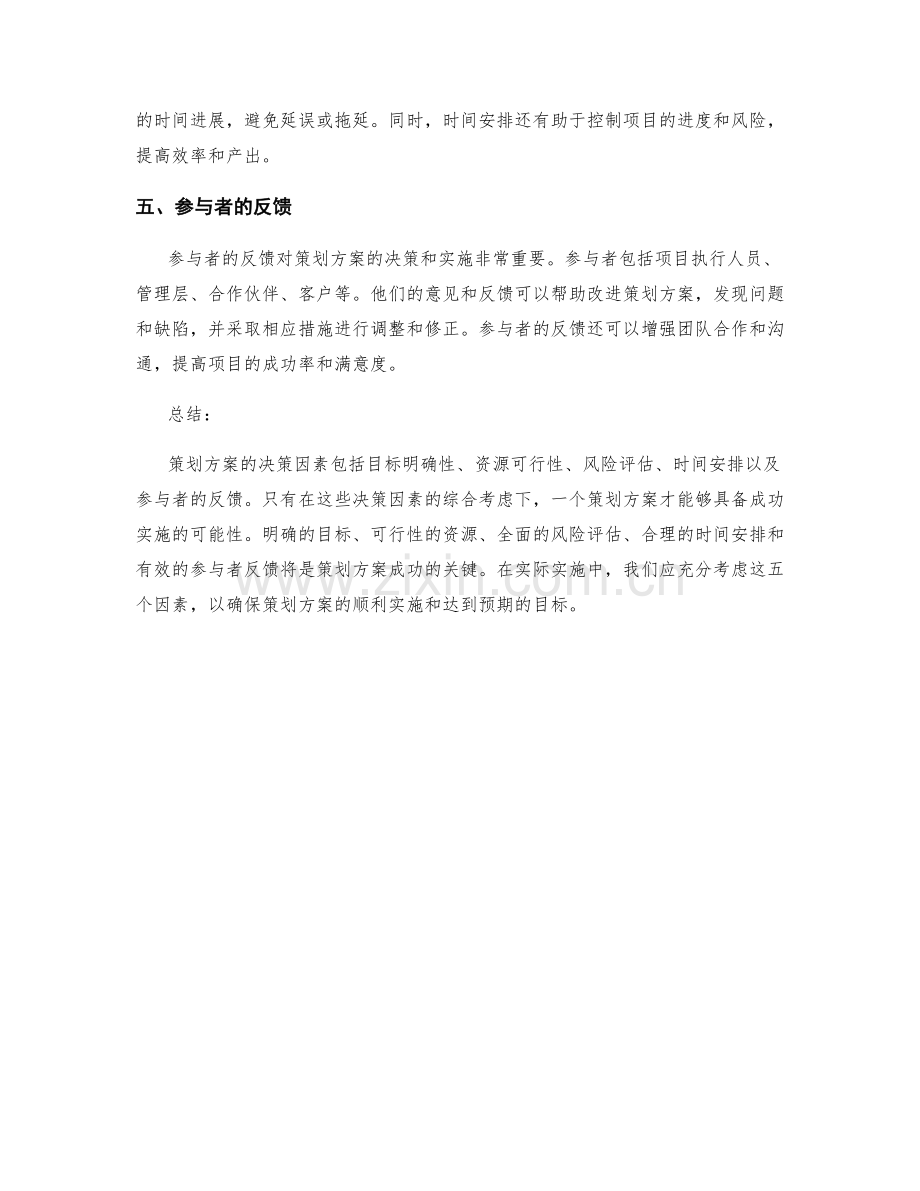 的时间进展，避免延误或拖延。同时，时间安排还有助于控制项目的进度和风险，提高效率和产出。

五、参与者的反馈

参与者的反馈对策划方案的决策和实施非常重要。参与者包括项目执行人员、管理层、合作伙伴、客户等。他们的意见和反馈可以帮助改进策划方案，发现问题和缺陷，并采取相应措施进行调整和修正。参与者的反馈还可以增强团队合作和沟通，提高项目的成功率和满意度。

总结：

策划方案的决策因素包括目标明确性、资源可行性、风险评估、时间安排以及参与者的反馈。只有在这些决策因素的综合考虑下，一个策划方案才能够具备成功实施的可能性。明确的目标、可行性的资源、全面的风险评估、合理的时间安排和有效的参与者反馈将是策划方案成功的关键。在实际实施中，我们应充分考虑这五个因素，以确保策划方案的顺利实施和达到预期的目标。

www.zixin.com.cn